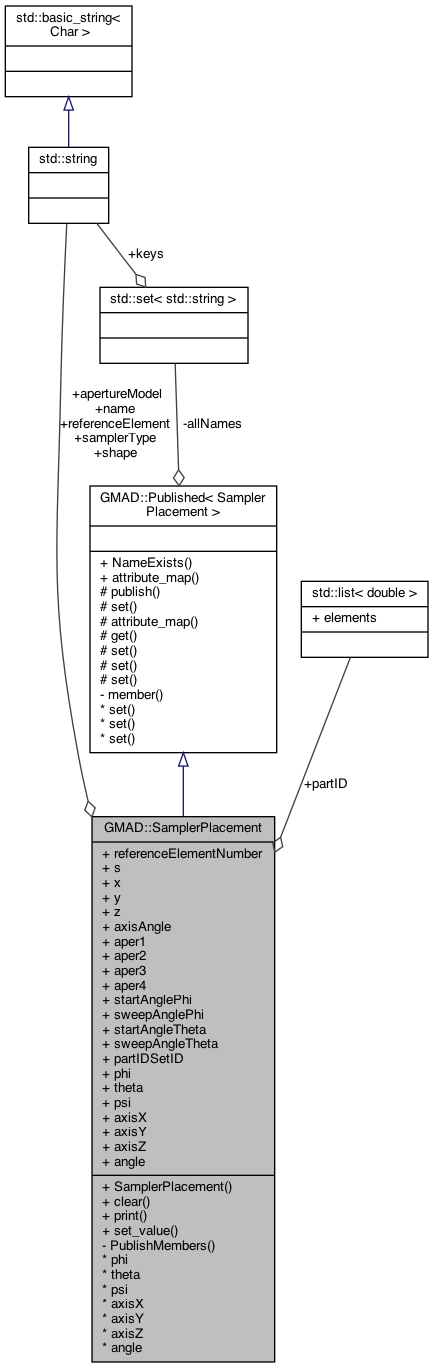 std::basic_string< Char >

std::string

+keys

std::set< std::string >

+apertureModel
+name
+referenceElement
+samplerType
+shape

-allNames

GMAD::Published< Sampler Placement >

+ NameExists()
+ attribute_map()
# publish()
# set()
# attribute_map()
# get()
# set()
# set()
# set()
- member()
* set()
* set()
* set()

std::list< double >

+ elements

+partID

GMAD::SamplerPlacement

+ referenceElementNumber
+ s
+ x
+ y
+ z
+ axisAngle
+ aper1
+ aper2
+ aper3
+ aper4
+ startAnglePhi
+ sweepAnglePhi
+ startAngleTheta
+ sweepAngleTheta
+ partIDSetID
+ phi
+ theta
+ psi
+ axisX
+ axisY
+ axisZ
+ angle

+ SamplerPlacement()
+ clear()
+ print()
+ set_value()
- PublishMembers()
* phi
* theta
* psi
* axisX
* axisY
* axisZ
* angle